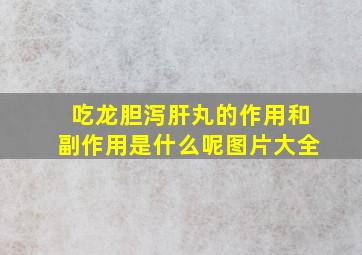 吃龙胆泻肝丸的作用和副作用是什么呢图片大全